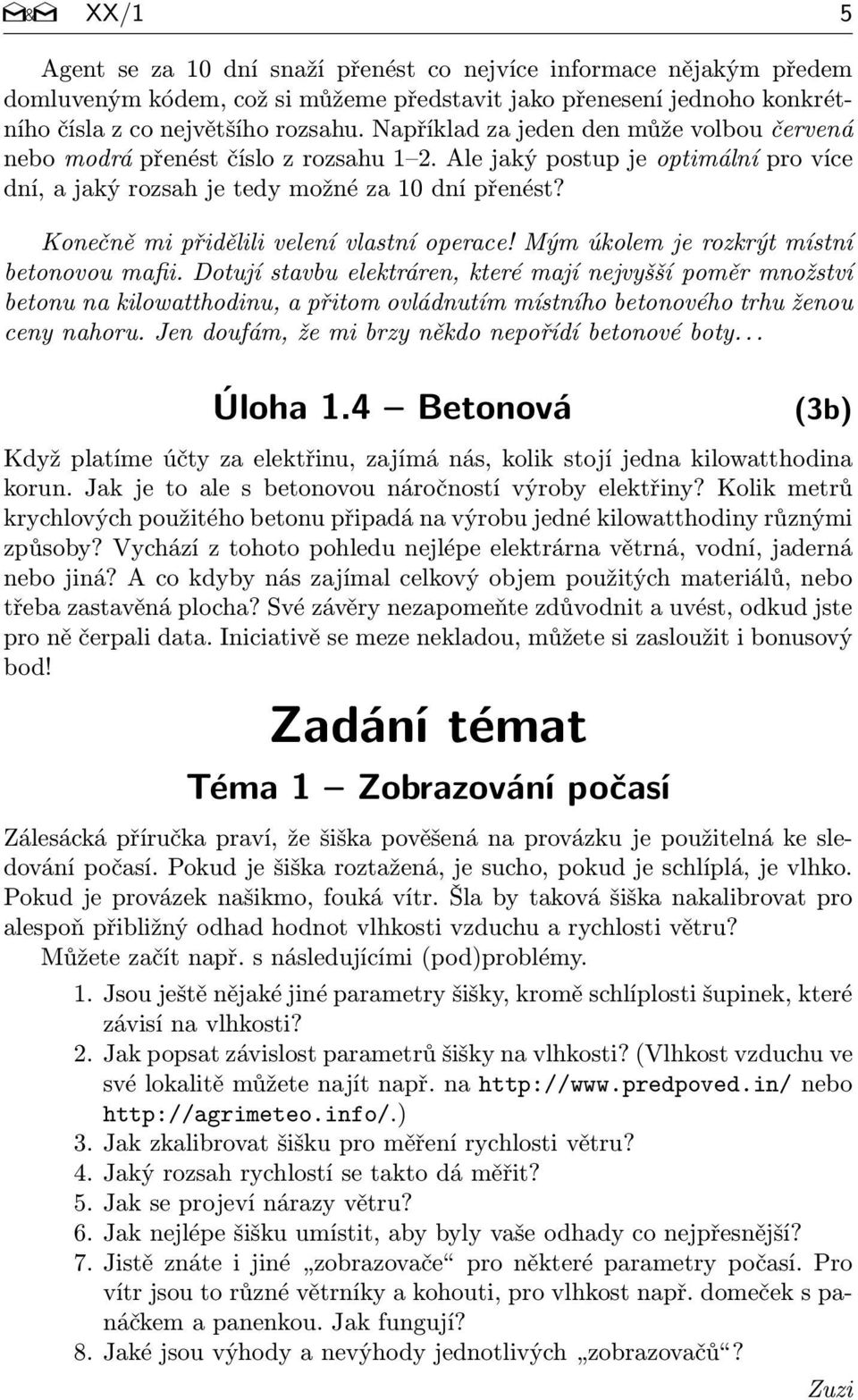 M&M XX/1 5

Agent se za 10 dní snaží přenést co nejvíce informace nějakým předem domluveným kódem, což si můžeme představit jako přenesení jednoho konkrétního čísla z co největšího rozsahu. Například za jeden den může volbou červená nebo modrá přenést číslo z rozsahu 1–2. Ale jaký postup je optimální pro více dní, a jaký rozsah je tedy možné za 10 dní přenést?

Konečně mi přidělili velení vlastní operace! Mým úkolem je rozkrýt místní betonovou mafii. Dotují stavbu elektráren, které mají nejvyšší poměr množství betonu na kilowatthodinu, a přitom ovládnutím místního betonového trhu ženou ceny nahoru. Jen doufám, že mi brzy někdo nepořídí betonové boty...

Úloha 1.4 — Betonová (3b)

Když platíme účty za elektřinu, zajímá nás, kolik stojí jedna kilowatthodina korun. Jak je to ale s betonovou náročností výroby elektřiny? Kolik metrů krychlových použitého betonu připadá na výrobu jedné kilowatthodiny různými způsoby? Vychází z tohoto pohledu nejlépe elektrárna větrná, vodní, jaderná nebo jiná? A co kdyby nás zajímal celkový objem použitých materiálů, nebo třeba zastavěná plocha? Své závěry nezapomeňte zdůvodnit a uvést, odkud jste pro ně čerpali data. Iniciativě se meze nekladou, můžete si zasloužit i bonusový bod!

Zadání témat

Téma 1 — Zobrazování počasí

Zálesácká příručka praví, že šiška pověšená na provázku je použitelná ke sledování počasí. Pokud je šiška roztažená, je sucho, pokud je schlíplá, je vlhko. Pokud je provázek našikmo, fouká vítr. Šla by taková šiška nakalibrovat pro alespoň přibližný odhad hodnot vlhkosti vzduchu a rychlosti větru?

Můžete začít např. s následujícími (pod)problémy.

1. Jsou ještě nějaké jiné parametry šišky, kromě schlíplosti šupinek, které závisí na vlhkosti?
2. Jak popsat závislost parametrů šišky na vlhkosti? (Vlhkost vzduchu ve své lokalitě můžete najít např. na http://www.predpoved.in/ nebo http://agrimeteo.info/.)
3. Jak zkalibrovat šišku pro měření rychlosti větru?
4. Jaký rozsah rychlostí se takto dá měřit?
5. Jak se projeví nárazy větru?
6. Jak nejlépe šišku umístit, aby byly vaše odhady co nejpřesnější?
7. Jistě znáte i jiné „zobrazovače“ pro některé parametry počasí. Pro vítr jsou to různé větrníky a kohouti, pro vlhkost např. domeček s panáčkem a panenkou. Jak fungují?
8. Jaké jsou výhody a nevýhody jednotlivých „zobrazovačů“?

Zuzi